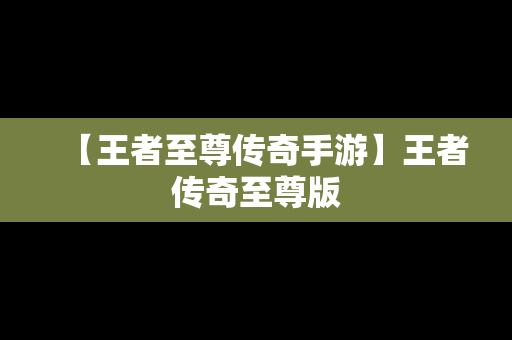 【王者至尊传奇手游】王者传奇至尊版